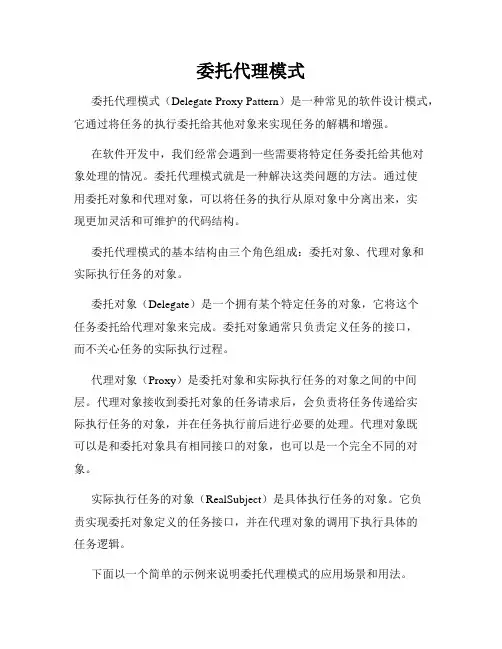 委托代理模式

委托代理模式（Delegate Proxy Pattern）是一种常见的软件设计模式，它通过将任务的执行委托给其他对象来实现任务的解耦和增强。

在软件开发中，我们经常会遇到一些需要将特定任务委托给其他对象处理的情况。委托代理模式就是一种解决这类问题的方法。通过使用委托对象和代理对象，可以将任务的执行从原对象中分离出来，实现更加灵活和可维护的代码结构。

委托代理模式的基本结构由三个角色组成：委托对象、代理对象和实际执行任务的对象。

委托对象（Delegate）是一个拥有某个特定任务的对象，它将这个任务委托给代理对象来完成。委托对象通常只负责定义任务的接口，而不关心任务的实际执行过程。

代理对象（Proxy）是委托对象和实际执行任务的对象之间的中间层。代理对象接收到委托对象的任务请求后，会负责将任务传递给实际执行任务的对象，并在任务执行前后进行必要的处理。代理对象既可以是和委托对象具有相同接口的对象，也可以是一个完全不同的对象。

实际执行任务的对象（RealSubject）是具体执行任务的对象。它负责实现委托对象定义的任务接口，并在代理对象的调用下执行具体的任务逻辑。

下面以一个简单的示例来说明委托代理模式的应用场景和用法。